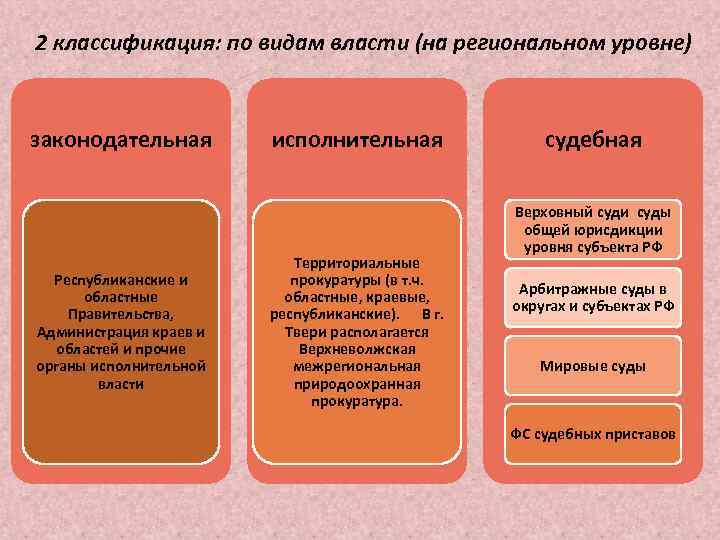 2 классификация: по видам власти (на региональном уровне)

законодательная

Республиканские и областные Правительства, Администрация краев и областей и прочие органы исполнительной власти

исполнительная

Территориальные прокуратуры (в т.ч. областные, краевые, республиканские). В г. Твери располагается Верхневолжская межрегиональная природоохранная прокуратура.

судебная

Верховный суди суды общей юрисдикции уровня субъекта РФ

Арбитражные суды в округах и субъектах РФ

Мировые суды

ФС судебных приставов